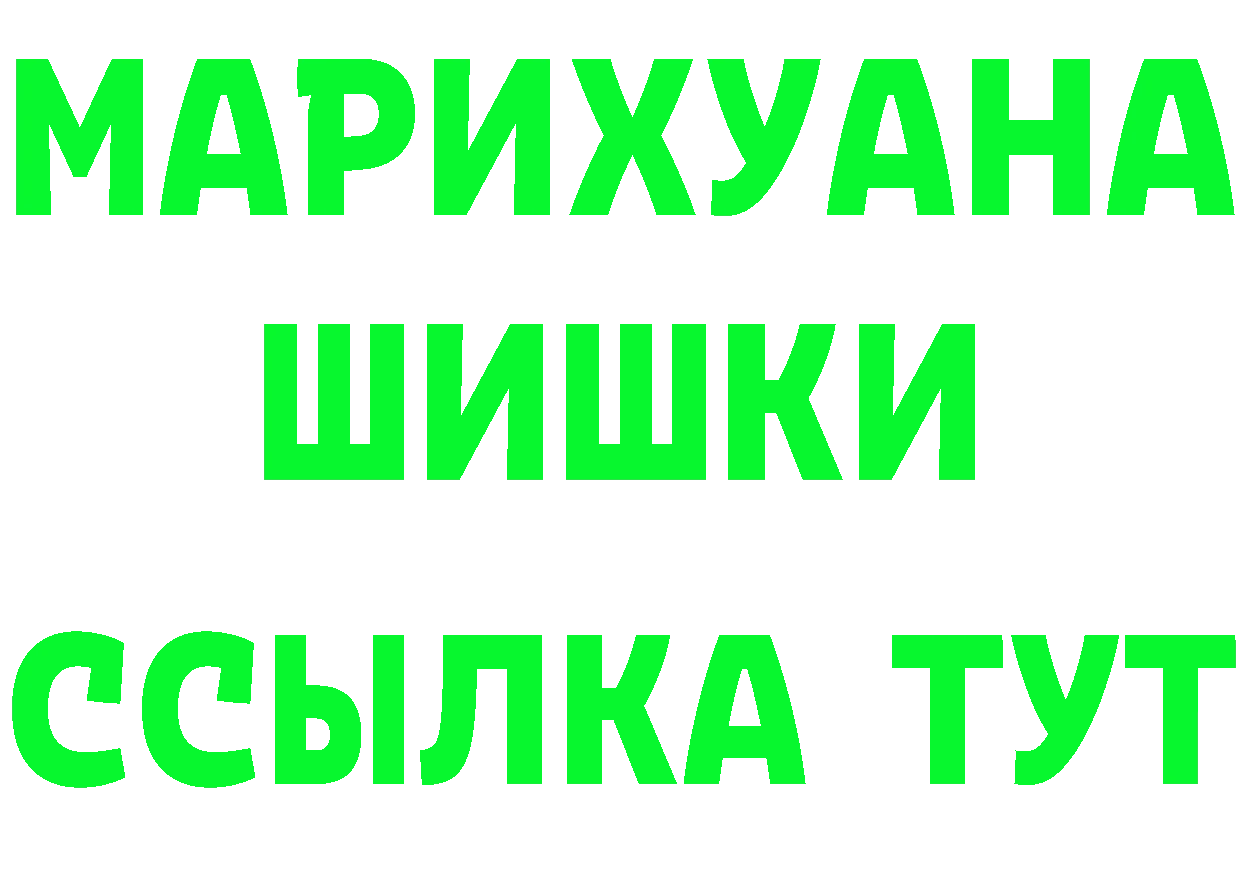 МАРИХУАНА
ШИШКИ
ССЫЛКА ТУТ